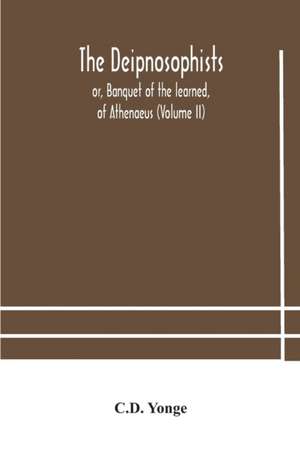 The Deipnosophists

or, Banquet of the learned, of Athenaeus (Volume II)

C.D. Yonge